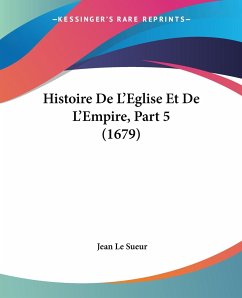 —KESSINGER'S RARE REPRINTS—

Histoire De L'Eglise Et De L'Empire, Part 5 (1679)

Jean Le Sueur